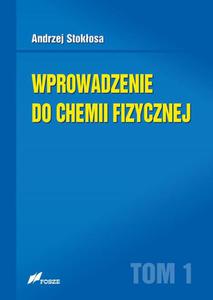 Andrzej Stokłosa

WPROWADZENIE DO CHEMII FIZYCZNEJ

TOM 1

FOSZE